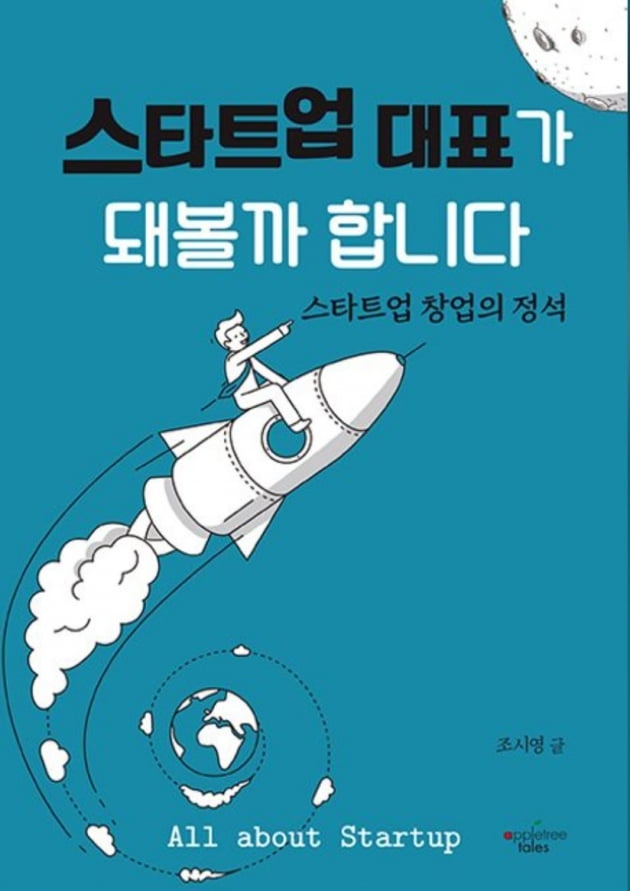 스타트업 대표가
돼볼까 합니다

스타트업 창업의 정석

조시영 글

All about Startup

appletree tales